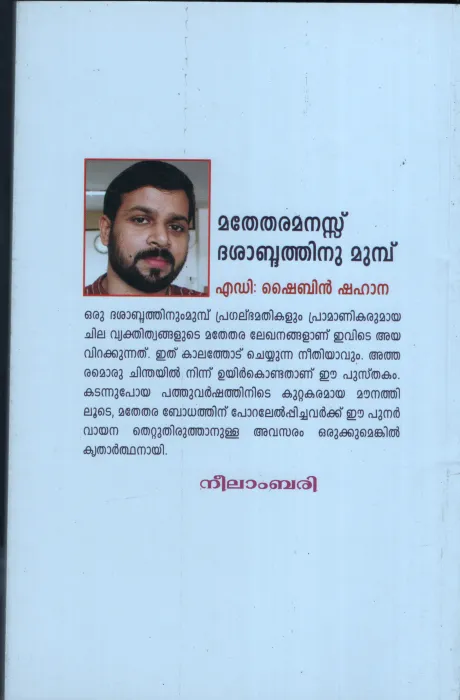 മതേതരമനസ്സ്
ദശാബ്ദത്തിനു മുമ്പ്

എഡി: ഷൈബിൻ ഷഹാന

ഒരു ദശാബ്ദത്തിനുംമുമ്പ് പ്രഗല്ഭമതികളും പ്രാമാണികരുമായ ചില വ്യക്തിത്വങ്ങളുടെ മതേതര ലേഖനങ്ങളാണ് ഇവിടെ അയവിറക്കുന്നത്. ഇത് കാലത്തോട് ചെയ്യുന്ന നീതിയാവും. അത്തരമൊരു ചിന്തയിൽ നിന്ന് ഉയിർകൊണ്ടതാണ് ഈ പുസ്തകം. കടന്നുപോയ പത്തുവർഷത്തിനിടെ കുറ്റകരമായ മൗനത്തിലൂടെ, മതേതര ബോധത്തിന് പോറലേൽപ്പിച്ചവർക്ക് ഈ പുനർവായന തെറ്റുതിരുത്താനുള്ള അവസരം ഒരുക്കുമെങ്കിൽ കൃതാർത്ഥനായി.

നീലാംബരി